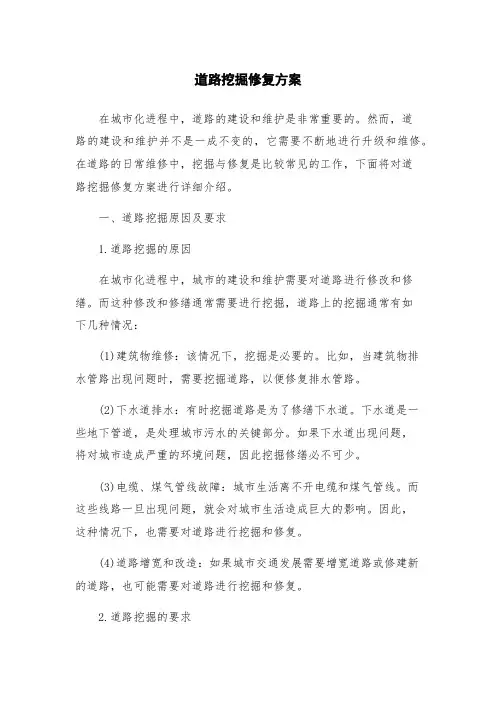 道路挖掘修复方案

在城市化进程中，道路的建设和维护是非常重要的。然而，道路的建设和维护并不是一成不变的，它需要不断地进行升级和维修。在道路的日常维修中，挖掘与修复是比较常见的工作，下面将对道路挖掘修复方案进行详细介绍。

一、道路挖掘原因及要求

1.道路挖掘的原因

在城市化进程中，城市的建设和维护需要对道路进行修改和修缮。而这种修改和修缮通常需要进行挖掘，道路上的挖掘通常有如下几种情况：

(1)建筑物维修：该情况下，挖掘是必要的。比如，当建筑物排水管路出现问题时，需要挖掘道路，以便修复排水管路。

(2)下水道排水：有时挖掘道路是为了修缮下水道。下水道是一些地下管道，是处理城市污水的关键部分。如果下水道出现问题，将对城市造成严重的环境问题，因此挖掘修缮必不可少。

(3)电缆、煤气管线故障：城市生活离不开电缆和煤气管线。而这些线路一旦出现问题，就会对城市生活造成巨大的影响。因此，这种情况下，也需要对道路进行挖掘和修复。

(4)道路增宽和改造：如果城市交通发展需要增宽道路或修建新的道路，也可能需要对道路进行挖掘和修复。

2.道路挖掘的要求